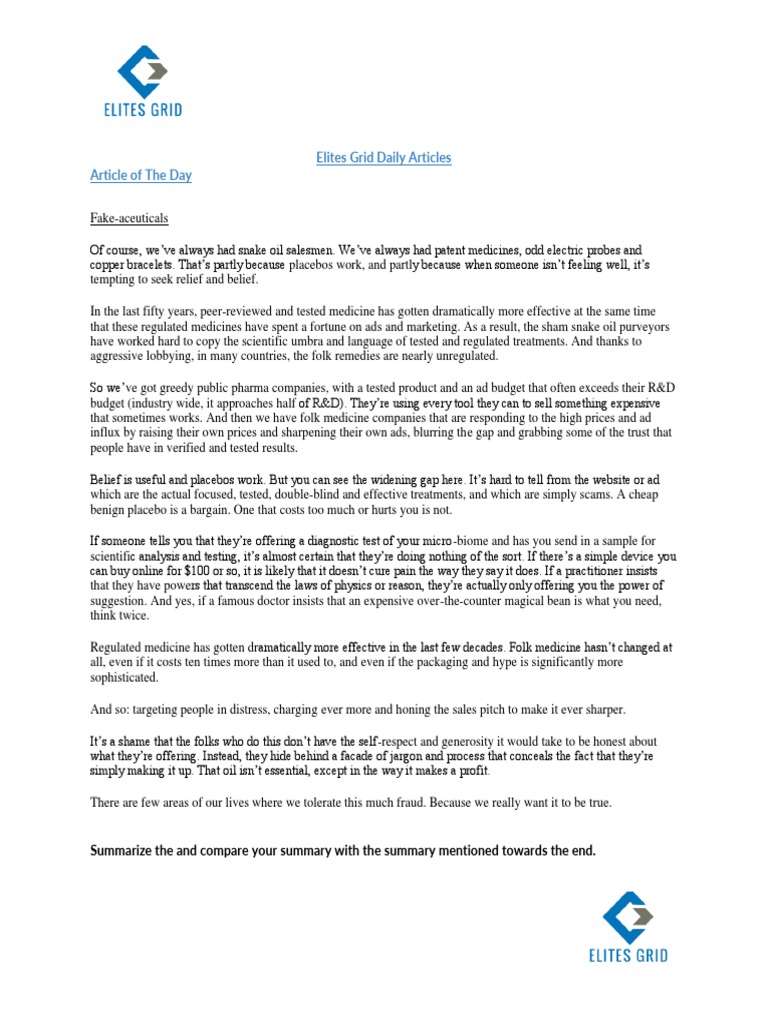 ELITES GRID

Elites Grid Daily Articles

Article of The Day

Fake-aceuticals

Of course, we've always had snake oil salesmen. We've always had patent medicines, odd electric probes and copper bracelets. That's partly because placebos work, and partly because when someone isn't feeling well, it's tempting to seek relief and belief.

In the last fifty years, peer-reviewed and tested medicine has gotten dramatically more effective at the same time that these regulated medicines have spent a fortune on ads and marketing. As a result, the sham snake oil purveyors have worked hard to copy the scientific umbra and language of tested and regulated treatments. And thanks to aggressive lobbying, in many countries, the folk remedies are nearly unregulated.

So we've got greedy public pharma companies, with a tested product and an ad budget that often exceeds their R&D budget (industry wide, it approaches half of R&D). They're using every tool they can to sell something expensive that sometimes works. And then we have folk medicine companies that are responding to the high prices and ad influx by raising their own prices and sharpening their own ads, blurring the gap and grabbing some of the trust that people have in verified and tested results.

Belief is useful and placebos work. But you can see the widening gap here. It's hard to tell from the website or ad which are the actual focused, tested, double-blind and effective treatments, and which are simply scams. A cheap benign placebo is a bargain. One that costs too much or hurts you is not.

If someone tells you that they're offering a diagnostic test of your micro-biome and has you send in a sample for scientific analysis and testing, it's almost certain that they're doing nothing of the sort. If there's a simple device you can buy online for $100 or so, it is likely that it doesn't cure pain the way they say it does. If a practitioner insists that they have powers that transcend the laws of physics or reason, they're actually only offering you the power of suggestion. And yes, if a famous doctor insists that an expensive over-the-counter magical bean is what you need, think twice.

Regulated medicine has gotten dramatically more effective in the last few decades. Folk medicine hasn't changed at all, even if it costs ten times more than it used to, and even if the packaging and hype is significantly more sophisticated.

And so: targeting people in distress, charging ever more and honing the sales pitch to make it ever sharper.

It's a shame that the folks who do this don't have the self-respect and generosity it would take to be honest about what they're offering. Instead, they hide behind a facade of jargon and process that conceals the fact that they're simply making it up. That oil isn't essential, except in the way it makes a profit.

There are few areas of our lives where we tolerate this much fraud. Because we really want it to be true.

Summarize the and compare your summary with the summary mentioned towards the end.

ELITES GRID